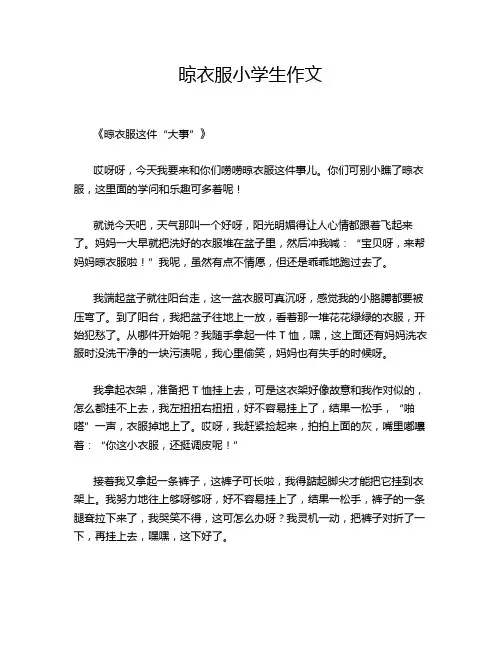 晾衣服小学生作文

《晾衣服这件“大事”》

哎呀呀，今天我要来和你们唠唠晾衣服这件事儿。你们可别小瞧了晾衣服，这里面的学问和乐趣可多着呢！

就说今天吧，天气那叫一个好呀，阳光明媚得让人心情都跟着飞起来了。妈妈一大早就把洗好的衣服堆在盆子里，然后冲我喊：“宝贝呀，来帮妈妈晾衣服啦！”我呢，虽然有点不情愿，但还是乖乖地跑过去了。

我端起盆子就往阳台走，这一盆衣服可真沉呀，感觉我的小胳膊都要被压弯了。到了阳台，我把盆子往地上一放，看着那一堆花花绿绿的衣服，开始犯愁了。从哪件开始呢？我随手拿起一件 T 恤，嘿，这上面还有妈妈洗衣服时没洗干净的一块污渍呢，我心里偷笑，妈妈也有失手的时候呀。

我拿起衣架，准备把 T 恤挂上去，可是这衣架好像故意和我作对似的，怎么都挂不上去，我左扭扭右扭扭，好不容易挂上了，结果一松手，“啪嗒”一声，衣服掉地上了。哎呀，我赶紧捡起来，拍拍上面的灰，嘴里嘟囔着：“你这小衣服，还挺调皮呢！”

接着我又拿起一条裤子，这裤子可长啦，我得踮起脚尖才能把它挂到衣架上。我努力地往上够呀够呀，好不容易挂上了，结果一松手，裤子的一条腿耷拉下来了，我哭笑不得，这可怎么办呀？我灵机一动，把裤子对折了一下，再挂上去，嘿嘿，这下好了。